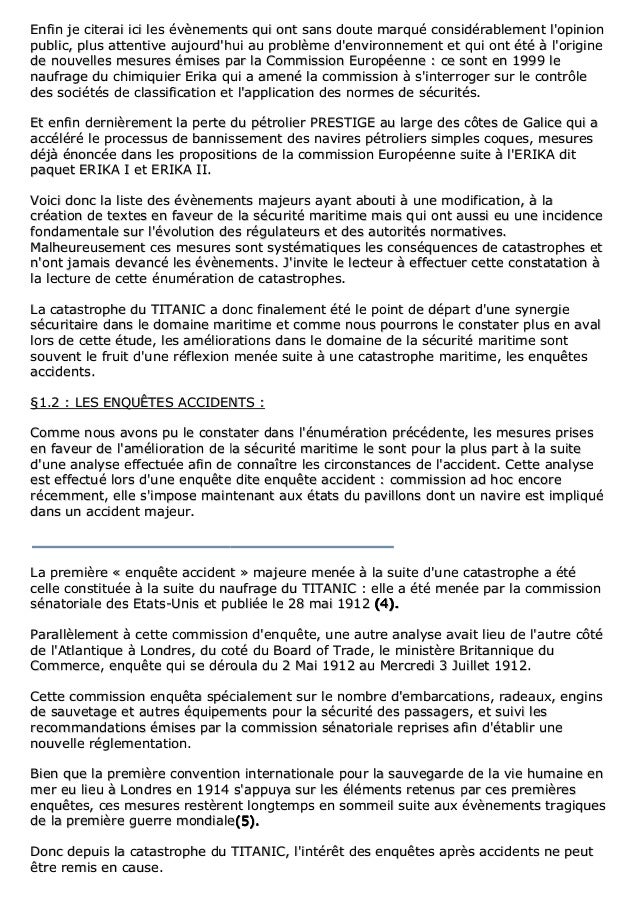 Enfin je citerai ici les évènements qui ont sans doute marqué considérablement l'opinion public, plus attentive aujourd'hui au problème d'environnement et qui ont été à l'origine de nouvelles mesures émises par la Commission Européenne : ce sont en 1999 le naufrage du chimiquier Erika qui a amené la commission à s'interroger sur le contrôle des sociétés de classification et l'application des normes de sécurités.

Et enfin dernièrement la perte du pétrolier PRESTIGE au large des côtes de Galice qui a accéléré le processus de bannissement des navires pétroliers simples coques, mesures déjà énoncée dans les propositions de la commission Européenne suite à l'ERIKA dit paquet ERIKA I et ERIKA II.

Voici donc la liste des évènements majeurs ayant abouti à une modification, à la création de textes en faveur de la sécurité maritime mais qui ont aussi eu une incidence fondamentale sur l'évolution des régulateurs et des autorités normatives. Malheureusement ces mesures sont systématiques les conséquences de catastrophes et n'ont jamais devancé les évènements. J'invite le lecteur à effectuer cette constatation à la lecture de cette énumération de catastrophes.

La catastrophe du TITANIC a donc finalement été le point de départ d'une synergie sécuritaire dans le domaine maritime et comme nous pourrons le constater plus en aval lors de cette étude, les améliorations dans le domaine de la sécurité maritime sont souvent le fruit d'une réflexion menée suite à une catastrophe maritime, les enquêtes accidents.

§1.2 : LES ENQUÊTES ACCIDENTS :

Comme nous avons pu le constater dans l'énumération précédente, les mesures prises en faveur de l'amélioration de la sécurité maritime le sont pour la plus part à la suite d'une analyse effectuée afin de connaître les circonstances de l'accident. Cette analyse est effectué lors d'une enquête dite enquête accident : commission ad hoc encore récemment, elle s'impose maintenant aux états du pavillons dont un navire est impliqué dans un accident majeur.

La première « enquête accident » majeure menée à la suite d'une catastrophe a été celle constituée à la suite du naufrage du TITANIC : elle a été menée par la commission sénatoriale des Etats-Unis et publiée le 28 mai 1912 (4).

Parallèlement à cette commission d'enquête, une autre analyse avait lieu de l'autre côté de l'Atlantique à Londres, du coté du Board of Trade, le ministère Britannique du Commerce, enquête qui se déroula du 2 Mai 1912 au Mercredi 3 Juillet 1912.

Cette commission enquêta spécialement sur le nombre d'embarcations, radeaux, engins de sauvetage et autres équipements pour la sécurité des passagers, et suivi les recommandations émises par la commission sénatoriale reprises afin d'établir une nouvelle réglementation.

Bien que la première convention internationale pour la sauvegarde de la vie humaine en mer eu lieu à Londres en 1914 s'appuya sur les éléments retenus par ces premières enquêtes, ces mesures restèrent longtemps en sommeil suite aux évènements tragiques de la première guerre mondiale(5).

Donc depuis la catastrophe du TITANIC, l'intérêt des enquêtes après accidents ne peut être remis en cause.